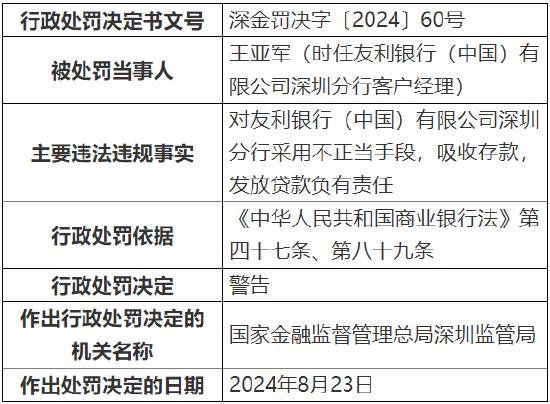 | 行政处罚决定书文号 | 深金罚决字〔2024〕60号 |
|---|---|
| 被处罚当事人 | 王亚军（时任友利银行（中国）有限公司深圳分行客户经理） |
| 主要违法违规事实 | 对友利银行（中国）有限公司深圳分行采用不正当手段，吸收存款，发放贷款负有责任 |
| 行政处罚依据 | 《中华人民共和国商业银行法》第四十七条、第八十九条 |
| 行政处罚决定 | 警告 |
| 作出行政处罚决定的机关名称 | 国家金融监督管理总局深圳监管局 |
| 作出处罚决定的日期 | 2024年8月23日 |